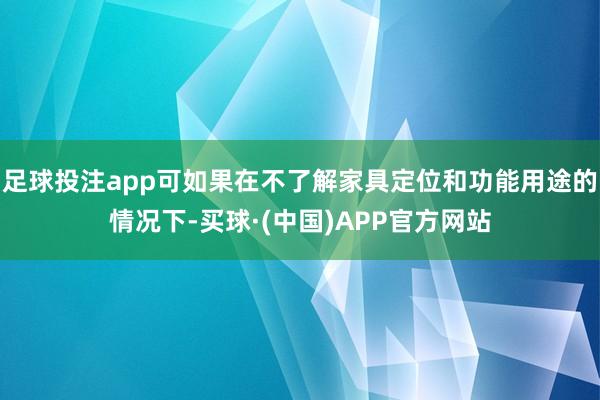 足球投注app可如果在不了解家具定位和功能用途的情况下-买球·(中国)APP官方网站